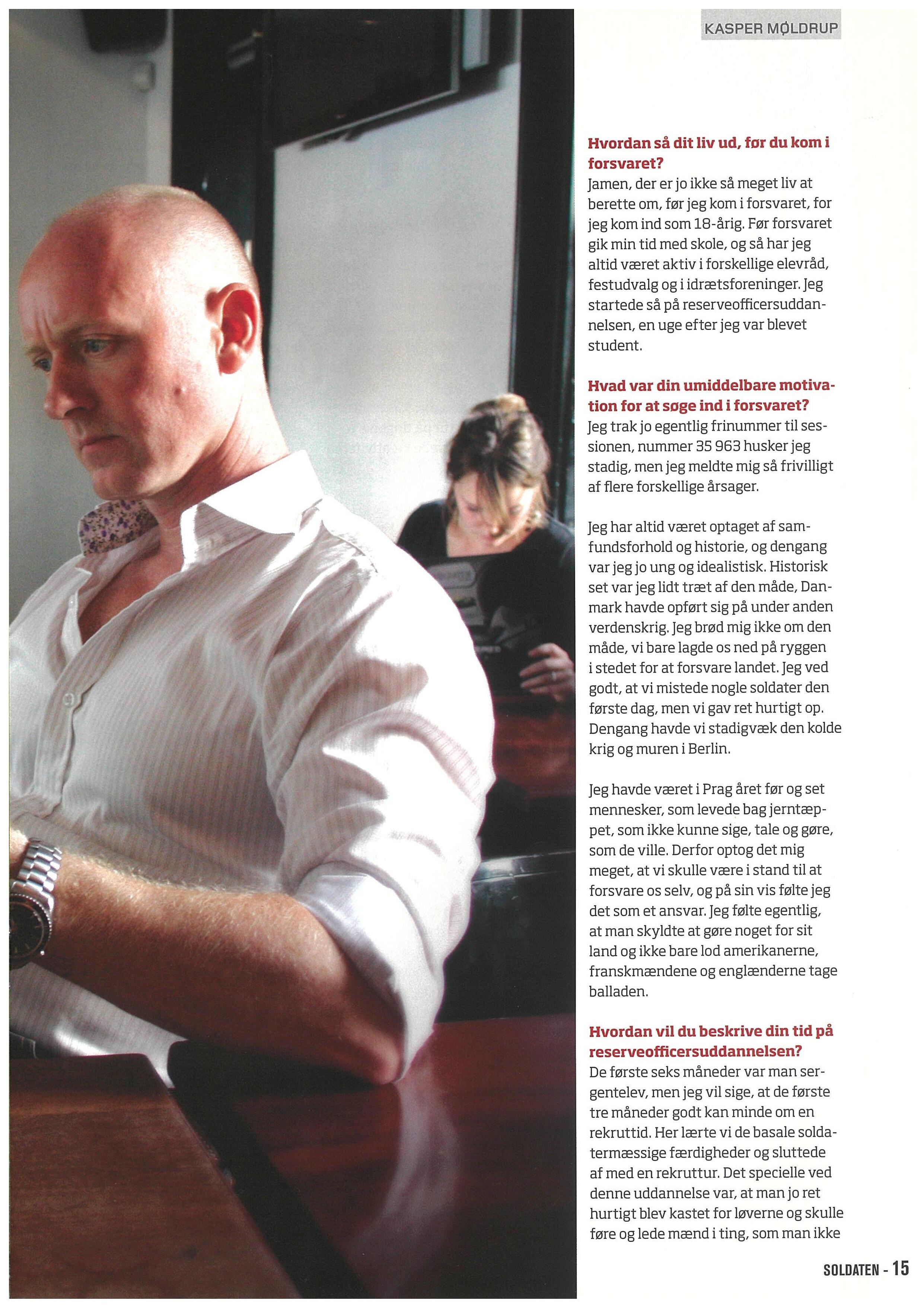 KASPER MØLDRUP

Hvordan så dit liv ud, før du kom i forsvaret?
Jamen, der er jo ikke så meget liv at berette om, før jeg kom i forsvaret, for jeg kom ind som 18-årig. Før forsvaret gik min tid med skole, og så har jeg altid været aktiv i forskellige elevråd, festudvalg og i idrætsforeninger. Jeg startede så på reserveofficersuddannelsen, en uge efter jeg var blevet student.

Hvad var din umiddelbare motivation for at søge ind i forsvaret?
Jeg trak jo egentlig frinummer til sessionen, nummer 35 963 husker jeg stadig, men jeg meldte mig så frivilligt af flere forskellige årsager.

Jeg har altid været optaget af samfundsforhold og historie, og dengang var jeg jo ung og idealistisk. Historisk set var jeg lidt træt af den måde, Danmark havde opført sig på under anden verdenskrig. Jeg brød mig ikke om den måde, vi bare lagde os ned på ryggen i stedet for at forsvare landet. Jeg ved godt, at vi mistede nogle soldater den første dag, men vi gav ret hurtigt op. Dengang havde vi stadigvæk den kolde krig og muren i Berlin.

Jeg havde været i Prag året før og set mennesker, som levede bag jerntæppet, som ikke kunne sige, tale og gøre, som de ville. Derfor optog det mig meget, at vi skulle være i stand til at forsvare os selv, og på sin vis følte jeg det som et ansvar. Jeg følte egentlig, at man skyldte at gøre noget for sit land og ikke bare lod amerikanerne, franskmændene og englænderne tage balladen.

Hvordan vil du beskrive din tid på reserveofficersuddannelsen?
De første seks måneder var man sergentelev, men jeg vil sige, at de første tre måneder godt kan minde om en rekruttid. Her lærte vi de basale soldatermæssige færdigheder og sluttede af med en rekruttur. Det specielle ved denne uddannelse var, at man jo ret hurtigt blev kastet for løverne og skulle føre og lede mænd i ting, som man ikke

SOLDATEN - 15